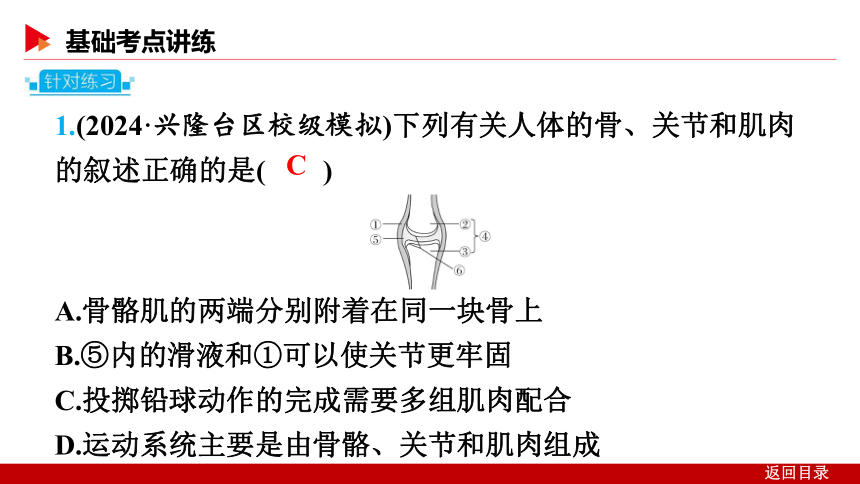 基础考点讲练

针对练习

1.(2024·兴隆台区校级模拟)下列有关人体的骨、关节和肌肉的叙述正确的是( C )

①
⑤
②
③
④
⑥

A.骨骼肌的两端分别附着在同一块骨上
B.⑤内的滑液和①可以使关节更牢固
C.投掷铅球动作的完成需要多组肌肉配合
D.运动系统主要是由骨骼、关节和肌肉组成

返回目录